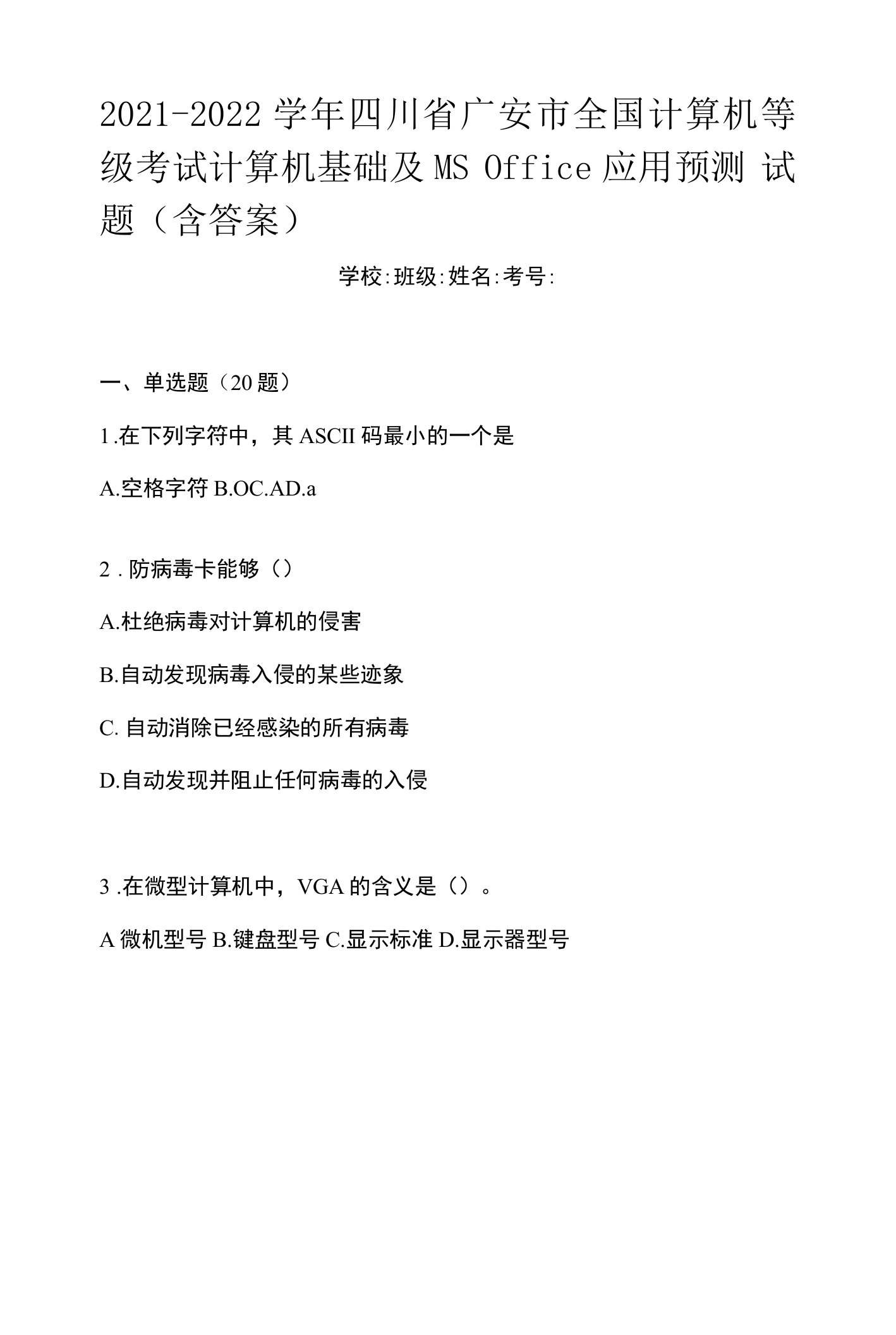 2021-2022 学年四川省广安市全国计算机等级考试计算机基础及 MS Office 应用预测 试题（含答案）

学校:班级:姓名:考号:

一、单选题（20 题）

1.在下列字符中，其 ASCII 码最小的一个是

A.空格字符 B.OC.AD.a

2 . 防病毒卡能够（）

A.杜绝病毒对计算机的侵害

B.自动发现病毒入侵的某些迹象

C. 自动消除已经感染的所有病毒

D.自动发现并阻止任何病毒的入侵

3 .在微型计算机中，VGA 的含义是（）。

A 微机型号 B.键盘型号 C.显示标准 D.显示器型号